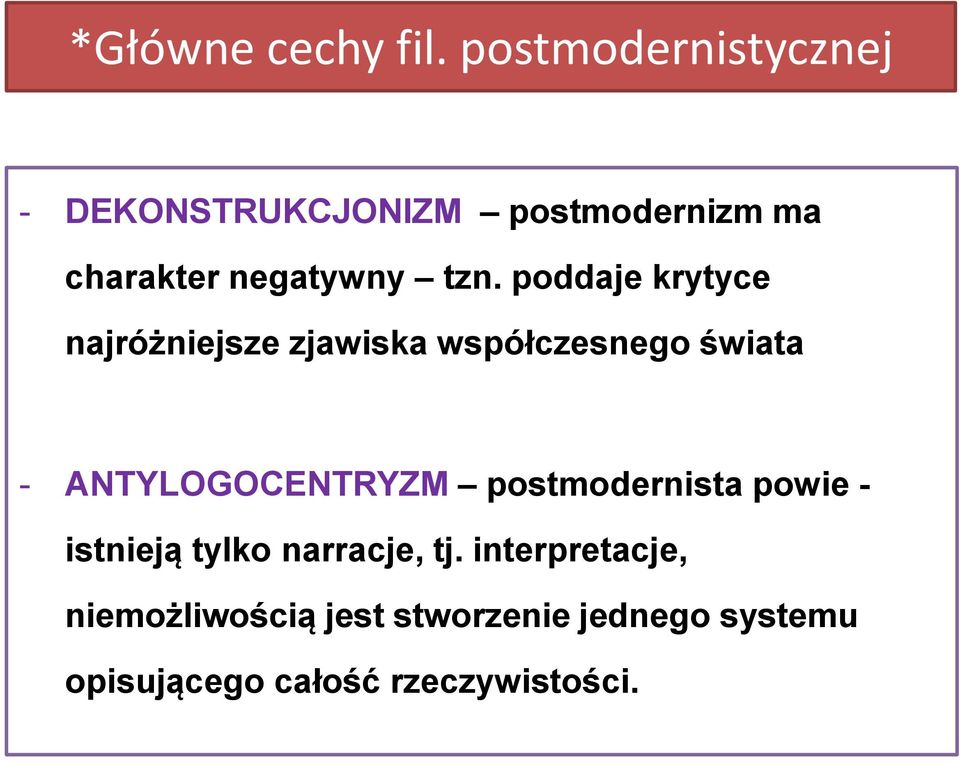 *Główne cechy fil. postmodernistycznej

- DEKONSTRUKCJONIZM – postmodernizm ma charakter negatywny – tzn. poddaje krytyce najróżniejsze zjawiska współczesnego świata

- ANTYLOGOCENTRYZM – postmodernista powie - istnieją tylko narracje, tj. interpretacje, niemożliwością jest stworzenie jednego systemu opisującego całość rzeczywistości.